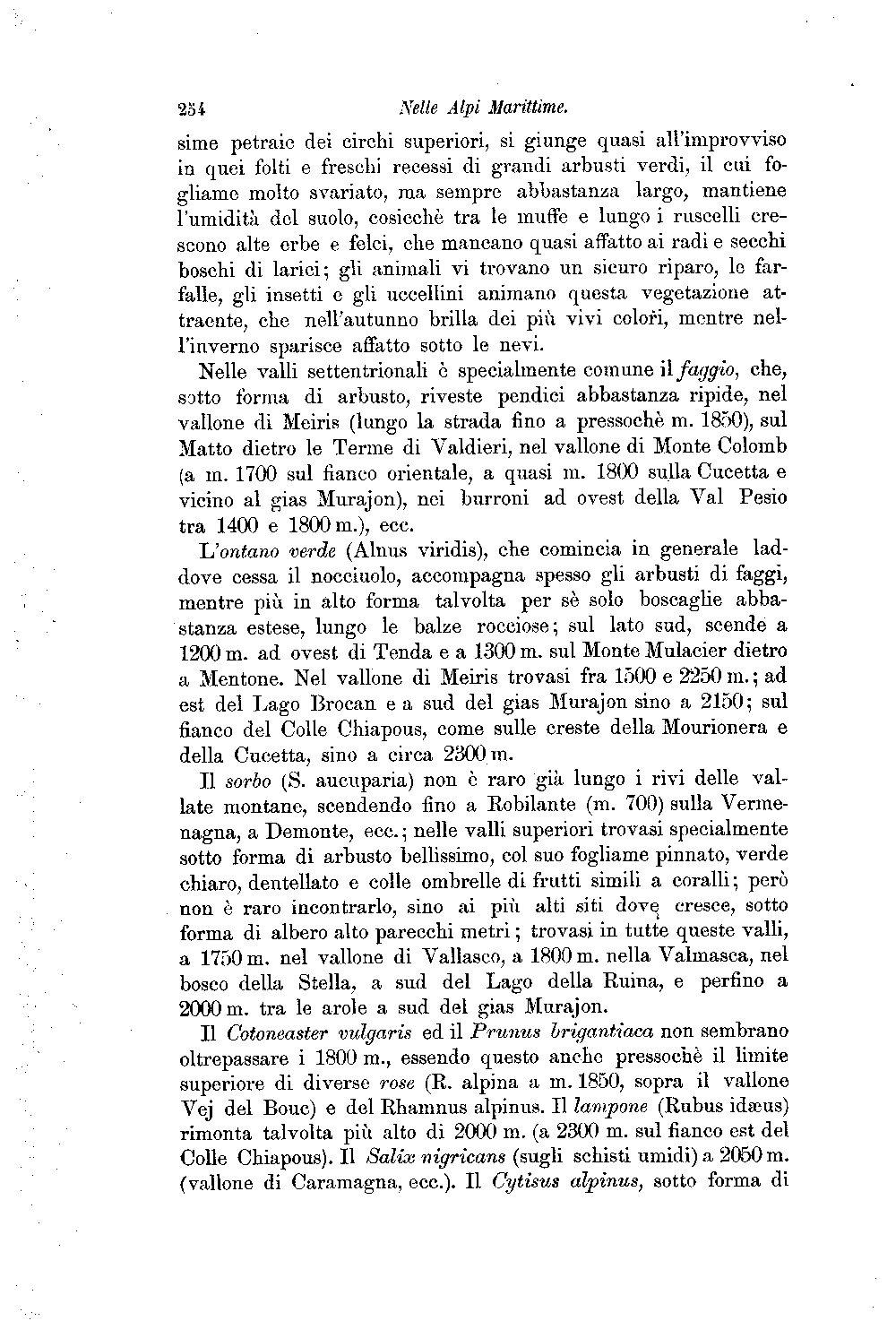 254 Nelle Alpi Marittime.

sime petraie dei circhi superiori, si giunge quasi all'improvviso in quei folti e freschi recessi di grandi arbusti verdi, il cui fogliame molto svariato, ma sempre abbastanza largo, mantiene l'umidità del suolo, cosicchè tra le muffe e lungo i ruscelli crescono alte erbe e felci, che mancano quasi affatto ai radi e secchi boschi di larici; gli animali vi trovano un sicuro riparo, le farfalle, gli insetti e gli uccellini animano questa vegetazione attraente, che nell'autunno brilla dei più vivi colori, mentre nell'inverno sparisce affatto sotto le nevi.

Nelle valli settentrionali è specialmente comune il faggio, che, sotto forma di arbusto, riveste pendici abbastanza ripide, nel vallone di Meiris (lungo la strada fino a pressochè m. 1850), sul Matto dietro le Terme di Valdieri, nel vallone di Monte Colomb (a m. 1700 sul fianco orientale, a quasi m. 1800 sulla Cucetta e vicino al gias Murajon), nei burroni ad ovest della Val Pesio tra 1400 e 1800 m.), ecc.

L'ontano verde (Alnus viridis), che comincia in generale laddove cessa il nocciuolo, accompagna spesso gli arbusti di faggi, mentre più in alto forma talvolta per sè solo boscaglie abbastanza estese, lungo le balze rocciose; sul lato sud, scende a 1200 m. ad ovest di Tenda e a 1300 m. sul Monte Mulacier dietro a Mentone. Nel vallone di Meiris trovasi fra 1500 e 2250 m.; ad est del Lago Brocan e a sud del gias Murajon sino a 2150; sul fianco del Colle Chiapous, come sulle creste della Mourionera e della Cucetta, sino a circa 2300 m.

Il sorbo (S. aucuparia) non è raro già lungo i rivi delle vallate montane, scendendo fino a Robilante (m. 700) sulla Vermenagna, a Demonte, ecc.; nelle valli superiori trovasi specialmente sotto forma di arbusto bellissimo, col suo fogliame pinnato, verde chiaro, dentellato e colle ombrelle di frutti simili a coralli; però non è raro incontrarlo, sino ai più alti siti dove cresce, sotto forma di albero alto parecchi metri; trovasi in tutte queste valli, a 1750 m. nel vallone di Vallasco, a 1800 m. nella Valmasca, nel bosco della Stella, a sud del Lago della Ruina, e perfino a 2000 m. tra le arole a sud del gias Murajon.

Il Cotoneaster vulgaris ed il Prunus brigantiaca non sembrano oltrepassare i 1800 m., essendo questo anche pressochè il limite superiore di diverse rose (R. alpina a m. 1850, sopra il vallone Vej del Bouc) e del Rhamnus alpinus. Il lampone (Rubus idæus) rimonta talvolta più alto di 2000 m. (a 2300 m. sul fianco est del Colle Chiapous). Il Salix nigricans (sugli schisti umidi) a 2050 m. (vallone di Caramagna, ecc.). Il Cytisus alpinus, sotto forma di